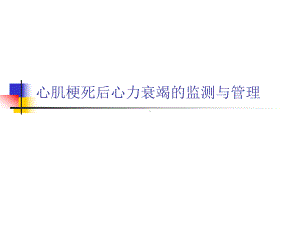 心肌梗死后心力衰竭的监测与管理